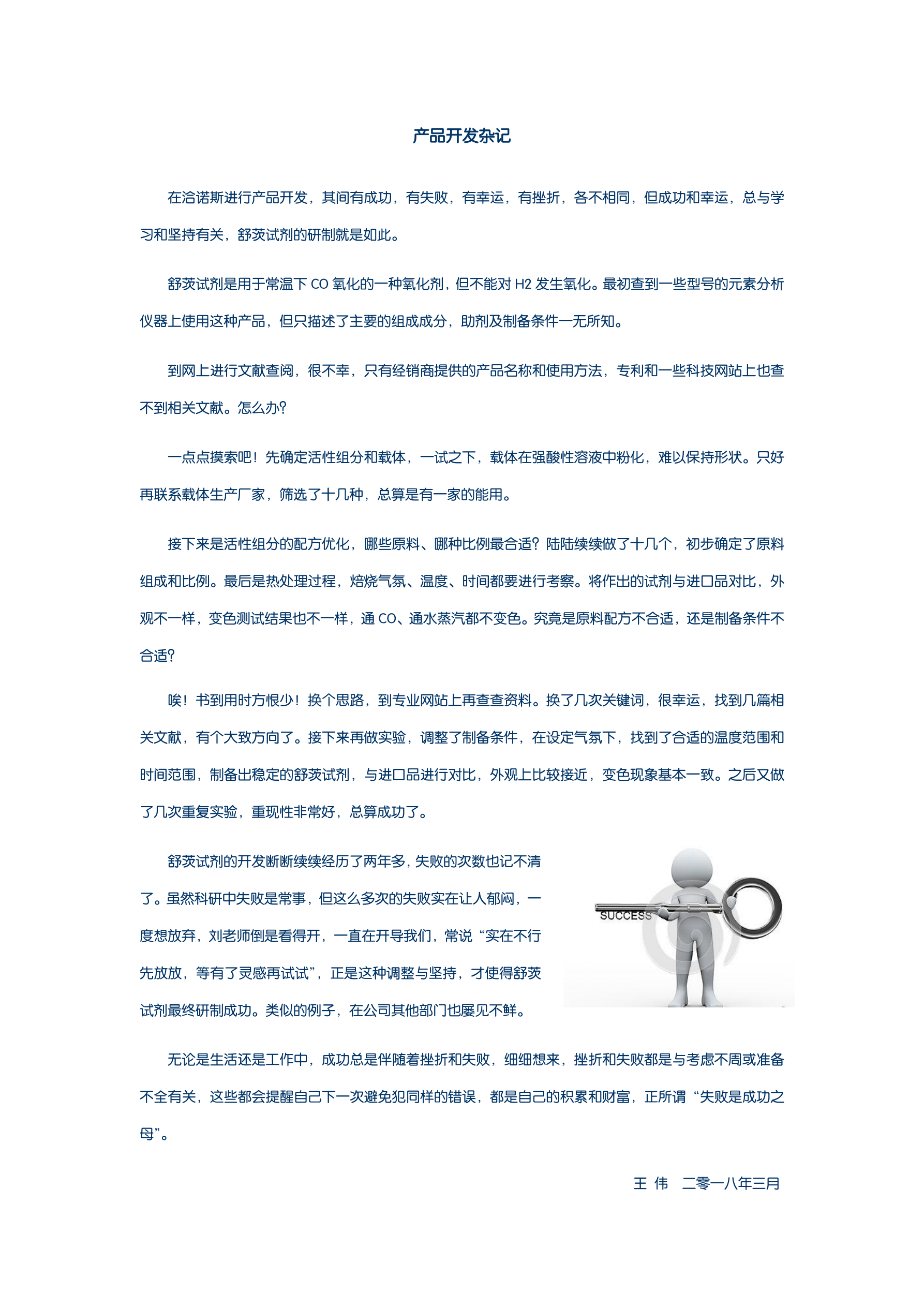 产品开发杂记

在洽诺斯进行产品开发，其间有成功，有失败，有幸运，有挫折，各不相同，但成功和幸运，总与学习和坚持有关，舒茨试剂的研制就是如此。

舒茨试剂是用于常温下 CO 氧化的一种氧化剂，但不能对 H2 发生氧化。最初查到一些型号的元素分析仪器上使用这种产品，但只描述了主要的组成成分，助剂及制备条件一无所知。

到网上进行文献查阅，很不幸，只有经销商提供的产品名称和使用方法，专利和一些科技网站上也查不到相关文献。怎么办?

一点点摸索吧！先确定活性组分和载体，一试之下，载体在强酸性溶液中粉化，难以保持形状。只好再联系载体生产厂家，筛选了十几种，总算是有一家的能用。

接下来是活性组分的配方优化，哪些原料、哪种比例最合适？陆陆续续做了十几个，初步确定了原料组成和比例。最后是热处理过程，焙烧气氛、温度、时间都要进行考察。将作出的试剂与进口品对比，外观不一样，变色测试结果也不一样，通 CO、通水蒸汽都不变色。究竟是原料配方不合适，还是制备条件不合适?

唉！书到用时方恨少！换个思路，到专业网站上再查查资料。换了几次关键词，很幸运，找到几篇相关文献，有个大致方向了。接下来再做实验，调整了制备条件，在设定气氛下，找到了合适的温度范围和时间范围，制备出稳定的舒茨试剂，与进口品进行对比，外观上比较接近，变色现象基本一致。之后又做了几次重复实验，重现性非常好，总算成功了。

舒茨试剂的开发断断续续经历了两年多，失败的次数也记不清了。虽然科研中失败是常事，但这么多次的失败实在让人郁闷，一度想放弃，刘老师倒是看得开，一直在开导我们，常说“实在不行先放放，等有了灵感再试试”，正是这种调整与坚持，才使得舒茨试剂最终研制成功。类似的例子，在公司其他部门也屡见不鲜。

SUCCESS

无论是生活还是工作中，成功总是伴随着挫折和失败，细细想来，挫折和失败都是与考虑不周或准备不全有关，这些都会提醒自己下一次避免犯同样的错误，都是自己的积累和财富，正所谓“失败是成功之母”。

王 伟　二零一八年三月